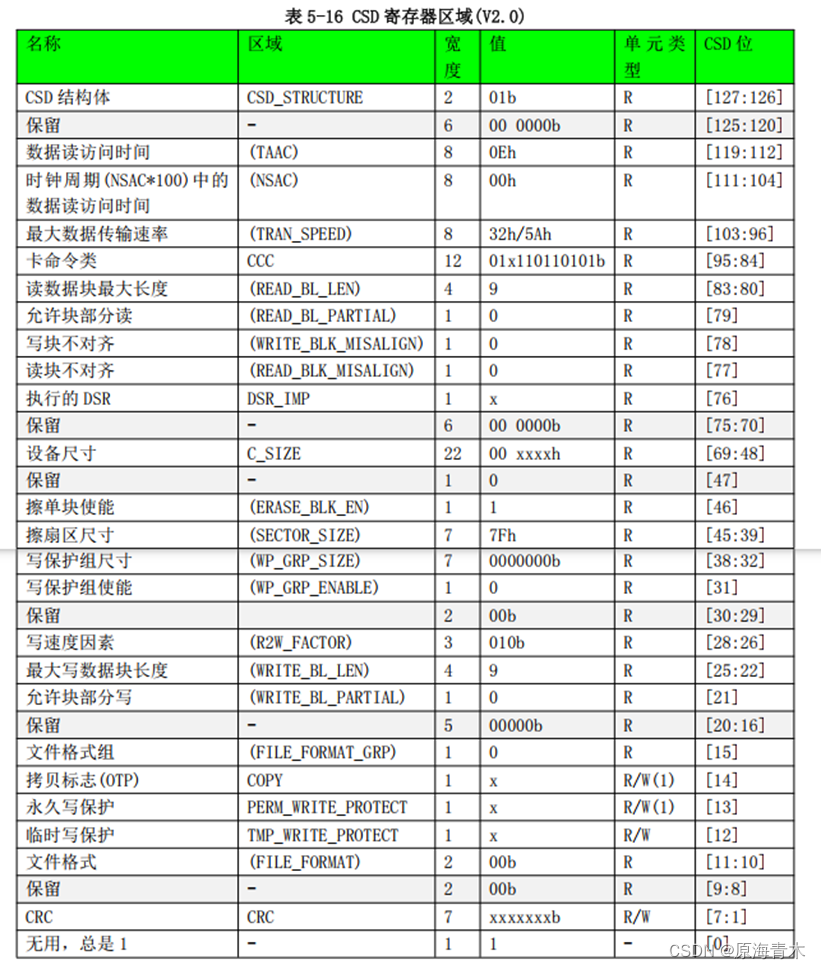 表 5-16 CSD 寄存器区域(V2.0)

| 名称 | 区域 | 宽度 | 值 | 单元类型 | CSD 位 |
|---|---|---|---|---|---|
| CSD 结构体 | CSD_STRUCTURE | 2 | 01b | R | [127:126] |
| 保留 | - | 6 | 00 0000b | R | [125:120] |
| 数据读访问时间 | (TAAC) | 8 | 0Eh | R | [119:112] |
| 时钟周期(NSAC*100)中的数据读访问时间 | (NSAC) | 8 | 00h | R | [111:104] |
| 最大数据传输速率 | (TRAN_SPEED) | 8 | 32h/5Ah | R | [103:96] |
| 卡命令类 | CCC | 12 | 01x110110101b | R | [95:84] |
| 读数据块最大长度 | (READ_BL_LEN) | 4 | 9 | R | [83:80] |
| 允许块部分读 | (READ_BL_PARTIAL) | 1 | 0 | R | [79] |
| 写块不对齐 | (WRITE_BLK_MISALIGN) | 1 | 0 | R | [78] |
| 读块不对齐 | (READ_BLK_MISALIGN) | 1 | 0 | R | [77] |
| 执行的 DSR | DSR_IMP | 1 | x | R | [76] |
| 保留 | - | 6 | 00 0000b | R | [75:70] |
| 设备尺寸 | C_SIZE | 22 | 00 xxxxh | R | [69:48] |
| 保留 | - | 1 | 0 | R | [47] |
| 擦单块使能 | (ERASE_BLK_EN) | 1 | 1 | R | [46] |
| 擦扇区尺寸 | (SECTOR_SIZE) | 7 | 7Fh | R | [45:39] |
| 写保护组尺寸 | (WP_GRP_SIZE) | 7 | 0000000b | R | [38:32] |
| 写保护组使能 | (WP_GRP_ENABLE) | 1 | 0 | R | [31] |
| 保留 |  | 2 | 00b | R | [30:29] |
| 写速度因素 | (R2W_FACTOR) | 3 | 010b | R | [28:26] |
| 最大写数据块长度 | (WRITE_BL_LEN) | 4 | 9 | R | [25:22] |
| 允许块部分写 | (WRITE_BL_PARTIAL) | 1 | 0 | R | [21] |
| 保留 | - | 5 | 00000b | R | [20:16] |
| 文件格式组 | (FILE_FORMAT_GRP) | 1 | 0 | R | [15] |
| 拷贝标志(OTP) | COPY | 1 | x | R/W(1) | [14] |
| 永久写保护 | PERM_WRITE_PROTECT | 1 | x | R/W(1) | [13] |
| 临时写保护 | TMP_WRITE_PROTECT | 1 | x | R/W | [12] |
| 文件格式 | (FILE_FORMAT) | 2 | 00b | R | [11:10] |
| 保留 | - | 2 | 00b | R | [9:8] |
| CRC | CRC | 7 | xxxxxxxb | R/W | [7:1] |
| 无用，总是 1 | - | 1 | 1 | - | [0] |

CSDN @原海青木